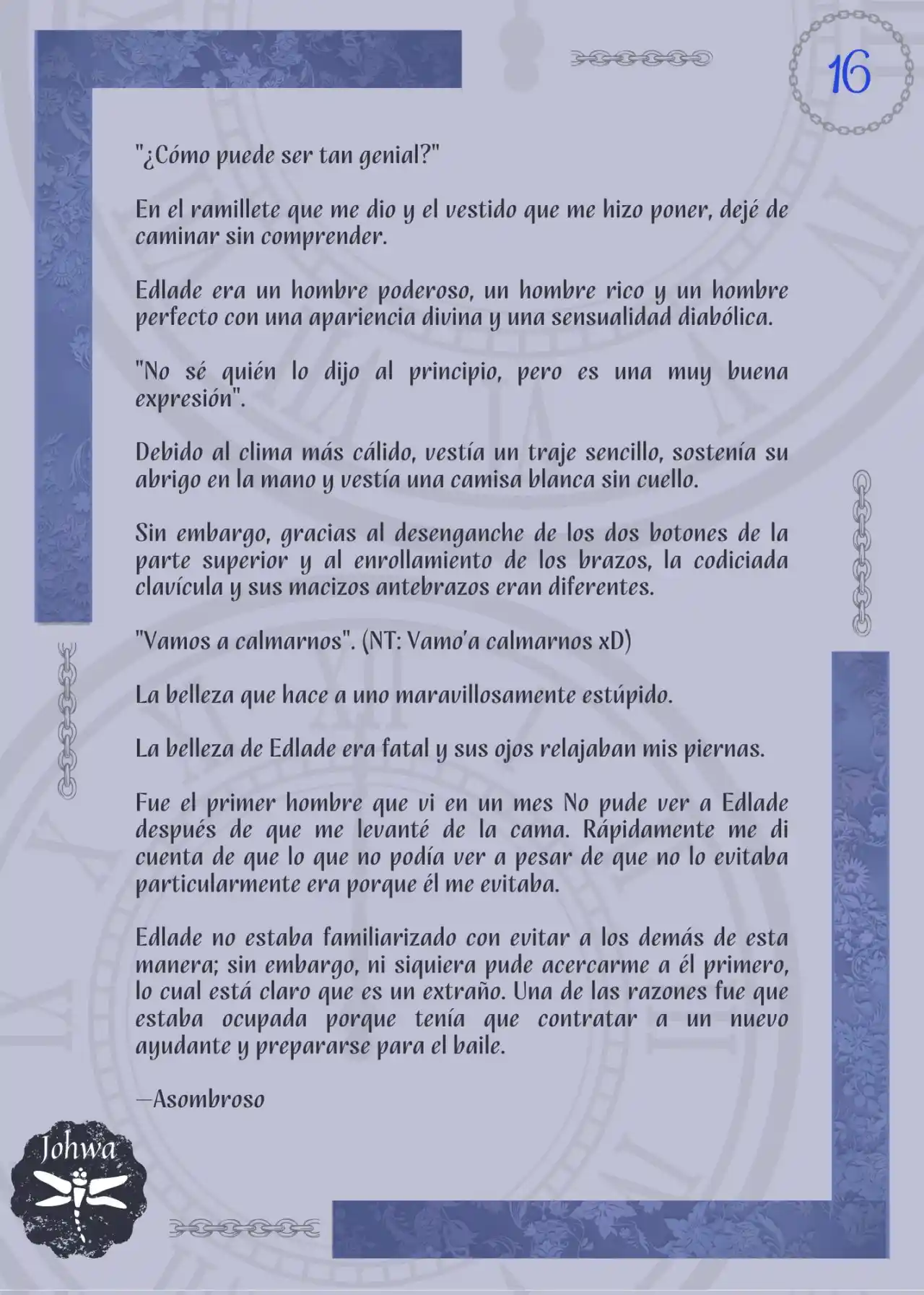 16

"¿Cómo puede ser tan genial?"

En el ramillete que me dio y el vestido que me hizo poner, dejé de caminar sin comprender.

Edlade era un hombre poderoso, un hombre rico y un hombre perfecto con una apariencia divina y una sensualidad diabólica.

"No sé quién lo dijo al principio, pero es una muy buena expresión".

Debido al clima más cálido, vestía un traje sencillo, sostenía su abrigo en la mano y vestía una camisa blanca sin cuello.

Sin embargo, gracias al desenganche de los dos botones de la parte superior y al enrollamiento de los brazos, la codiciada clavícula y sus macizos antebrazos eran diferentes.

"Vamos a calmarnos". (NT: Vamo'a calmarnos xD)

La belleza que hace a uno maravillosamente estúpido.

La belleza de Edlade era fatal y sus ojos relajaban mis piernas.

Fue el primer hombre que vi en un mes No pude ver a Edlade después de que me levanté de la cama. Rápidamente me di cuenta de que lo que no podía ver a pesar de que no lo evitaba particularmente era porque él me evitaba.

Edlade no estaba familiarizado con evitar a los demás de esta manera; sin embargo, ni siquiera pude acercarme a él primero, lo cual está claro que es un extraño. Una de las razones fue que estaba ocupada porque tenía que contratar a un nuevo ayudante y prepararse para el baile.

—Asombroso

Johwa